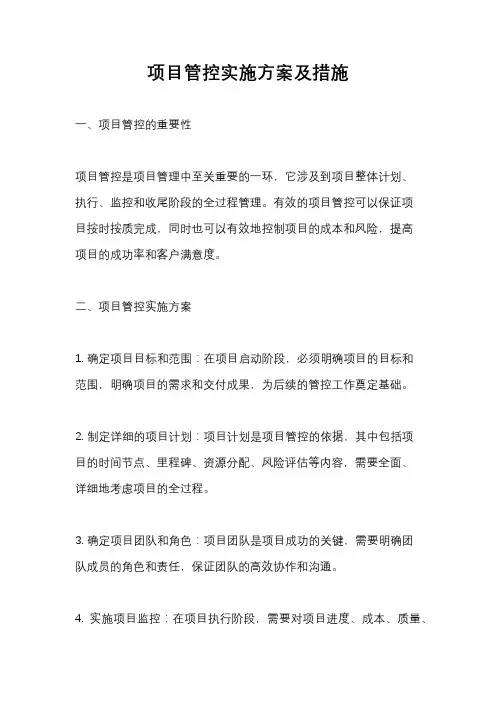 项目管控实施方案及措施

一、项目管控的重要性

项目管控是项目管理中至关重要的一环，它涉及到项目整体计划、执行、监控和收尾阶段的全过程管理。有效的项目管控可以保证项目按时按质完成，同时也可以有效地控制项目的成本和风险，提高项目的成功率和客户满意度。

二、项目管控实施方案

1. 确定项目目标和范围：在项目启动阶段，必须明确项目的目标和范围，明确项目的需求和交付成果，为后续的管控工作奠定基础。

2. 制定详细的项目计划：项目计划是项目管控的依据，其中包括项目的时间节点、里程碑、资源分配、风险评估等内容，需要全面、详细地考虑项目的全过程。

3. 确定项目团队和角色：项目团队是项目成功的关键，需要明确团队成员的角色和责任，保证团队的高效协作和沟通。

4. 实施项目监控：在项目执行阶段，需要对项目进度、成本、质量、